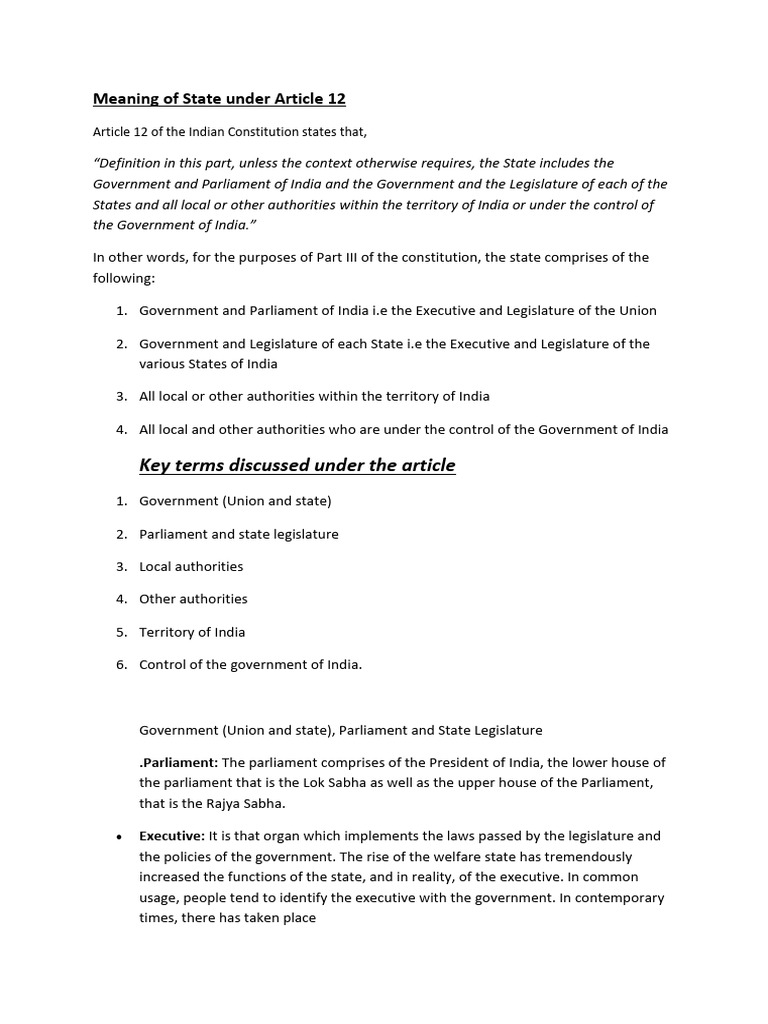 Meaning of State under Article 12

Article 12 of the Indian Constitution states that,

"Definition in this part, unless the context otherwise requires, the State includes the Government and Parliament of India and the Government and the Legislature of each of the States and all local or other authorities within the territory of India or under the control of the Government of India."

In other words, for the purposes of Part III of the constitution, the state comprises of the following:

1. Government and Parliament of India i.e the Executive and Legislature of the Union

2. Government and Legislature of each State i.e the Executive and Legislature of the various States of India

3. All local or other authorities within the territory of India

4. All local and other authorities who are under the control of the Government of India

Key terms discussed under the article

1. Government (Union and state)

2. Parliament and state legislature

3. Local authorities

4. Other authorities

5. Territory of India

6. Control of the government of India.

Government (Union and state), Parliament and State Legislature

.Parliament: The parliament comprises of the President of India, the lower house of the parliament that is the Lok Sabha as well as the upper house of the Parliament, that is the Rajya Sabha.

• Executive: It is that organ which implements the laws passed by the legislature and the policies of the government. The rise of the welfare state has tremendously increased the functions of the state, and in reality, of the executive. In common usage, people tend to identify the executive with the government. In contemporary times, there has taken place